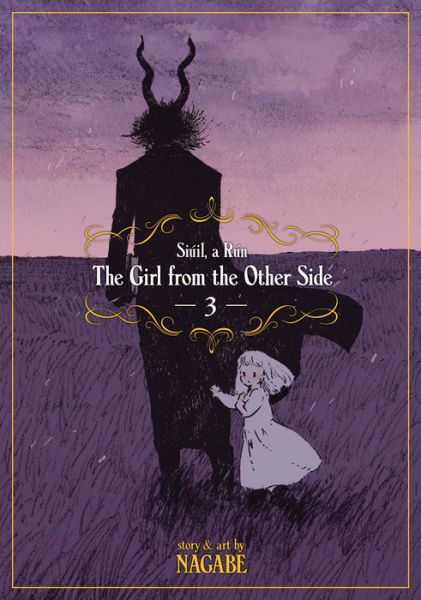 Siúil, a Rún
The Girl from the Other Side
— 3 —

story & art by
NAGABE